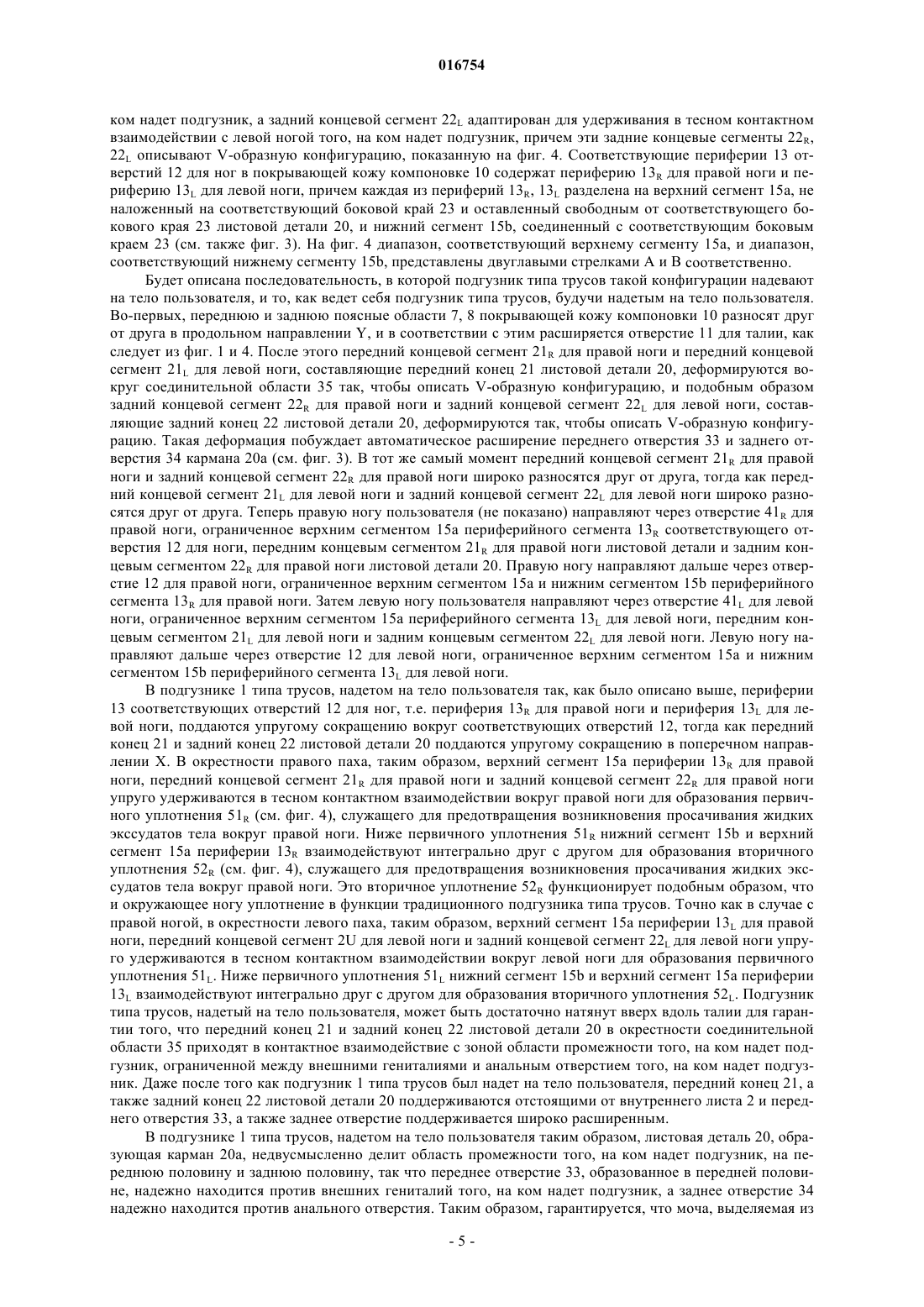 016754

ком надет подгузник, а задний концевой сегмент $22_L$ адаптирован для удерживания в тесном контактном взаимодействии с левой ногой того, на ком надет подгузник, причем эти задние концевые сегменты $22_R$, $22_L$ описывают V-образную конфигурацию, показанную на фиг. 4. Соответствующие периферии 13 отверстий 12 для ног в покрывающей кожу компоновке 10 содержат периферию $13_R$ для правой ноги и периферию $13_L$ для левой ноги, причем каждая из периферий $13_R$, $13_L$ разделена на верхний сегмент 15a, не наложенный на соответствующий боковой край 23 и оставленный свободным от соответствующего бокового края 23 листовой детали 20, и нижний сегмент 15b, соединенный с соответствующим боковым краем 23 (см. также фиг. 3). На фиг. 4 диапазон, соответствующий верхнему сегменту 15a, и диапазон, соответствующий нижнему сегменту 15b, представлены двуглавыми стрелками A и B соответственно.

Будет описана последовательность, в которой подгузник типа трусов такой конфигурации надевают на тело пользователя, и то, как ведет себя подгузник типа трусов, будучи надетым на тело пользователя. Во-первых, переднюю и заднюю поясные области 7, 8 покрывающей кожу компоновки 10 разносят друг от друга в продольном направлении Y, и в соответствии с этим расширяется отверстие 11 для талии, как следует из фиг. 1 и 4. После этого передний концевой сегмент $21_R$ для правой ноги и передний концевой сегмент $21_L$ для левой ноги, составляющие передний конец 21 листовой детали 20, деформируются вокруг соединительной области 35 так, чтобы описать V-образную конфигурацию, и подобным образом задний концевой сегмент $22_R$ для правой ноги и задний концевой сегмент $22_L$ для левой ноги, составляющие задний конец 22 листовой детали 20, деформируются так, чтобы описать V-образную конфигурацию. Такая деформация побуждает автоматическое расширение переднего отверстия 33 и заднего отверстия 34 кармана 20a (см. фиг. 3). В тот же самый момент передний концевой сегмент $21_R$ для правой ноги и задний концевой сегмент $22_R$ для правой ноги широко разносятся друг от друга, тогда как передний концевой сегмент $21_L$ для левой ноги и задний концевой сегмент $22_L$ для левой ноги широко разносятся друг от друга. Теперь правую ногу пользователя (не показано) направляют через отверстие $41_R$ для правой ноги, ограниченное верхним сегментом 15a периферийного сегмента $13_R$ соответствующего отверстия 12 для ноги, передним концевым сегментом $21_R$ для правой ноги листовой детали и задним концевым сегментом $22_R$ для правой ноги листовой детали 20. Правую ногу направляют дальше через отверстие 12 для правой ноги, ограниченное верхним сегментом 15a и нижним сегментом 15b периферийного сегмента $13_R$ для правой ноги. Затем левую ногу пользователя направляют через отверстие $41_L$ для левой ноги, ограниченное верхним сегментом 15a периферийного сегмента $13_L$ для левой ноги, передним концевым сегментом $21_L$ для левой ноги и задним концевым сегментом $22_L$ для левой ноги. Левую ногу направляют дальше через отверстие 12 для левой ноги, ограниченное верхним сегментом 15a и нижним сегментом 15b периферийного сегмента $13_L$ для левой ноги.

В подгузнике 1 типа трусов, надетом на тело пользователя так, как было описано выше, периферии 13 соответствующих отверстий 12 для ног, т.е. периферия $13_R$ для правой ноги и периферия $13_L$ для левой ноги, поддаются упругому сокращению вокруг соответствующих отверстий 12, тогда как передний конец 21 и задний конец 22 листовой детали 20 поддаются упругому сокращению в поперечном направлении X. В окрестности правого паха, таким образом, верхний сегмент 15a периферии $13_R$ для правой ноги, передний концевой сегмент $21_R$ для правой ноги и задний концевой сегмент $22_R$ для правой ноги упруго удерживаются в тесном контактном взаимодействии вокруг правой ноги для образования первичного уплотнения $51_R$ (см. фиг. 4), служащего для предотвращения возникновения просачивания жидких экссудатов тела вокруг правой ноги. Ниже первичного уплотнения $51_R$ нижний сегмент 15b и верхний сегмент 15a периферии $13_R$ взаимодействуют интегрально друг с другом для образования вторичного уплотнения $52_R$ (см. фиг. 4), служащего для предотвращения возникновения просачивания жидких экссудатов тела вокруг правой ноги. Это вторичное уплотнение $52_R$ функционирует подобным образом, что и окружающее ногу уплотнение в функции традиционного подгузника типа трусов. Точно как в случае с правой ногой, в окрестности левого паха, таким образом, верхний сегмент 15a периферии $13_L$ для правой ноги, передний концевой сегмент 2U для левой ноги и задний концевой сегмент $22_L$ для левой ноги упруго удерживаются в тесном контактном взаимодействии вокруг левой ноги для образования первичного уплотнения $51_L$. Ниже первичного уплотнения $51_L$ нижний сегмент 15b и верхний сегмент 15a периферии $13_L$ взаимодействуют интегрально друг с другом для образования вторичного уплотнения $52_L$. Подгузник типа трусов, надетый на тело пользователя, может быть достаточно натянут вверх вдоль талии для гарантии того, что передний конец 21 и задний конец 22 листовой детали 20 в окрестности соединительной области 35 приходят в контактное взаимодействие с зоной области промежности того, на ком надет подгузник, ограниченной между внешними гениталиями и анальным отверстием того, на ком надет подгузник. Даже после того как подгузник 1 типа трусов был надет на тело пользователя, передний конец 21, а также задний конец 22 листовой детали 20 поддерживаются отстоящими от внутреннего листа 2 и переднего отверстия 33, а также заднее отверстие поддерживается широко расширенным.

В подгузнике 1 типа трусов, надетом на тело пользователя таким образом, листовая деталь 20, образующая карман 20a, недвусмысленно делит область промежности того, на ком надет подгузник, на переднюю половину и заднюю половину, так что переднее отверстие 33, образованное в передней половине, надежно находится против внешних гениталий того, на ком надет подгузник, а заднее отверстие 34 надежно находится против анального отверстия. Таким образом, гарантируется, что моча, выделяемая из

- 5 -